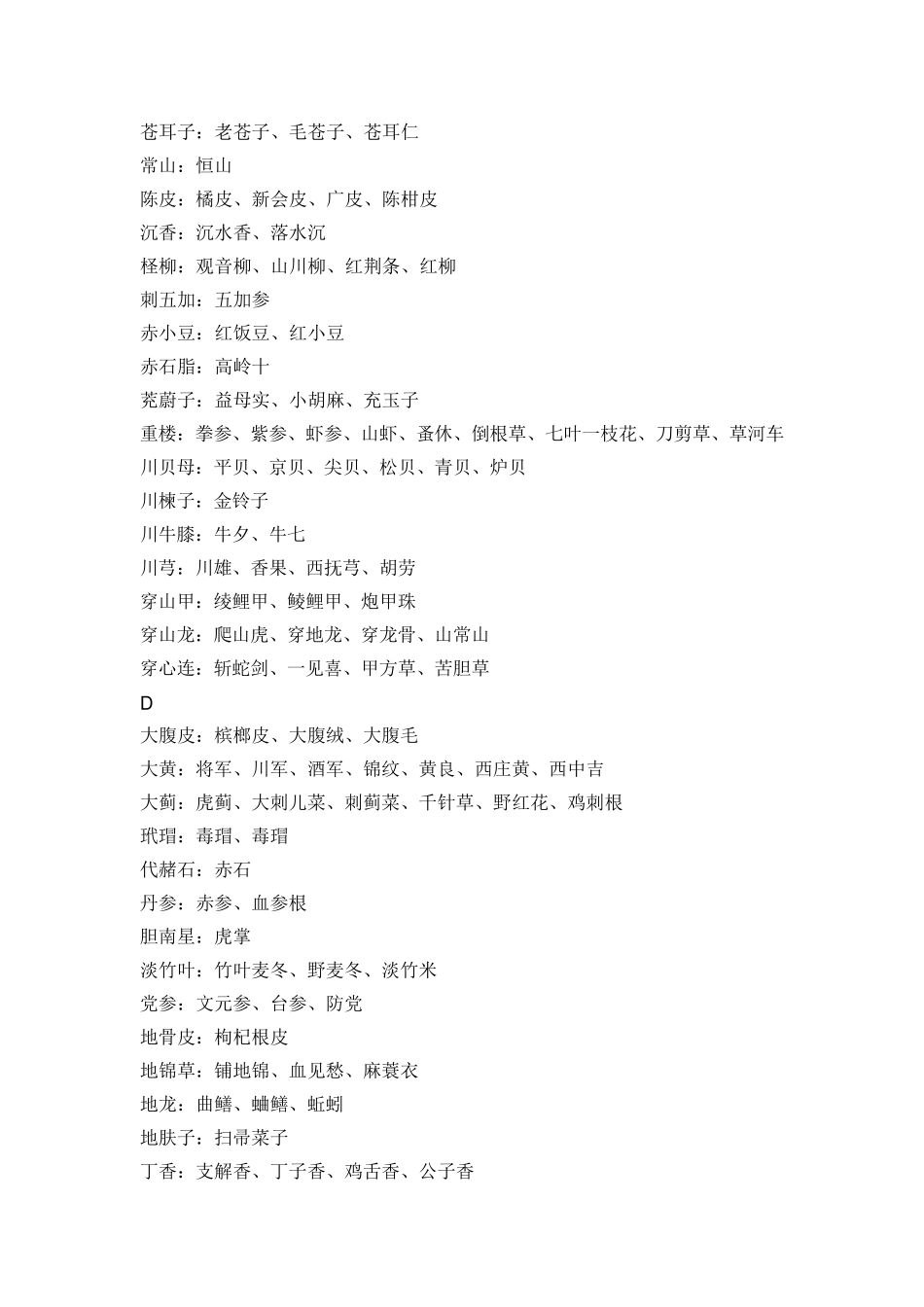 苍耳子：老苍子、毛苍子、苍耳仁
常山：恒山
陈皮：橘皮、新会皮、广皮、陈柑皮
沉香：沉水香、落水沉
柽柳：观音柳、山川柳、红荆条、红柳
刺五加：五加参
赤小豆：红饭豆、红小豆
赤石脂：高岭十
茺蔚子：益母实、小胡麻、充玉子
重楼：拳参、紫参、虾参、山虾、蚤休、倒根草、七叶一枝花、刀剪草、草河车
川贝母：平贝、京贝、尖贝、松贝、青贝、炉贝
川楝子：金铃子
川牛膝：牛夕、牛七
川芎：川雄、香果、西抚芎、胡劳
穿山甲：绫鲤甲、鲮鲤甲、炮甲珠
穿山龙：爬山虎、穿地龙、穿龙骨、山常山
穿心连：斩蛇剑、一见喜、甲方草、苦胆草
D
大腹皮：槟榔皮、大腹绒、大腹毛
大黄：将军、川军、酒军、锦纹、黄良、西庄黄、西中吉
大蓟：虎蓟、大刺儿菜、刺蓟菜、千针草、野红花、鸡刺根
玳瑁：毒瑁、毒瑁
代赭石：赤石
丹参：赤参、血参根
胆南星：虎掌
淡竹叶：竹叶麦冬、野麦冬、淡竹米
党参：文元参、台参、防党
地骨皮：枸杞根皮
地锦草：铺地锦、血见愁、麻蓑衣
地龙：曲鳝、蛐鳝、蚯蚓
地肤子：扫帚菜子
丁香：支解香、丁子香、鸡舌香、公子香